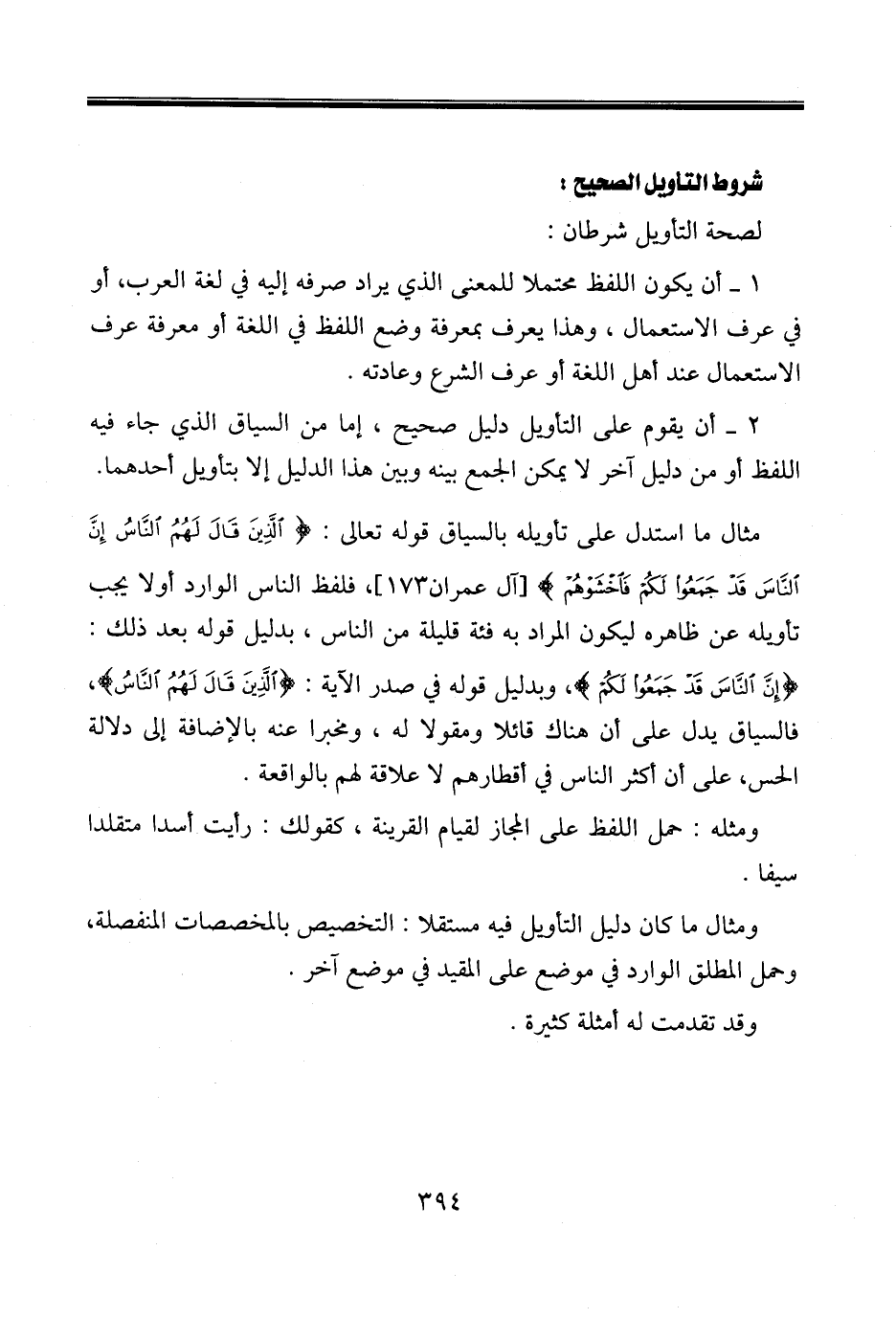 شروط التأويل الصحيح :

لصحة التأويل شرطان :

١ ـ أن يكون اللفظ محتملا للمعنى الذي يراد صرفه إليه في لغة العرب، أو في عرف الاستعمال ، وهذا يعرف بمعرفة وضع اللفظ في اللغة أو معرفة عرف الاستعمال عند أهل اللغة أو عرف الشرع وعادته .

٢ ـ أن يقوم على التأويل دليل صحيح ، إما من السياق الذي جاء فيه اللفظ أو من دليل آخر لا يمكن الجمع بينه وبين هذا الدليل إلا بتأويل أحدهما.

مثال ما استدل على تأويله بالسياق قوله تعالى : ﴿ ٱلَّذِينَ قَالَ لَهُمُ ٱلنَّاسُ إِنَّ ٱلنَّاسَ قَدْ جَمَعُوا۟ لَكُمْ فَٱخْشَوْهُمْ ﴾ [آل عمران١٧٣]، فلفظ الناس الوارد أولا يجب تأويله عن ظاهره ليكون المراد به فئة قليلة من الناس ، بدليل قوله بعد ذلك : ﴿إِنَّ ٱلنَّاسَ قَدْ جَمَعُوا۟ لَكُمْ ﴾، وبدليل قوله في صدر الآية : ﴿ٱلَّذِينَ قَالَ لَهُمُ ٱلنَّاسُ﴾، فالسياق يدل على أن هناك قائلا ومقولا له ، ومخبرا عنه بالإضافة إلى دلالة الحس، على أن أكثر الناس في أقطارهم لا علاقة لهم بالواقعة .

ومثله : حمل اللفظ على المجاز لقيام القرينة ، كقولك : رأيت أسدا متقلدا سيفا .

ومثال ما كان دليل التأويل فيه مستقلا : التخصيص بالمخصصات المنفصلة، وحمل المطلق الوارد في موضع على المقيد في موضع آخر .

وقد تقدمت له أمثلة كثيرة .

٣٩٤